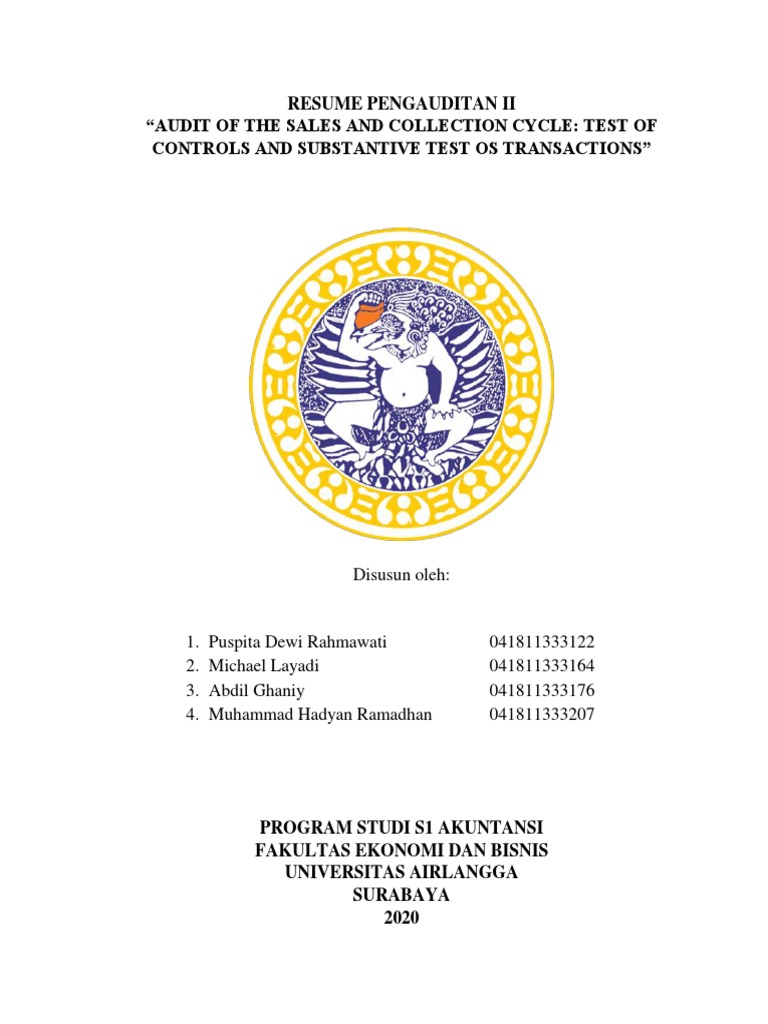 RESUME PENGAUDITAN II
“AUDIT OF THE SALES AND COLLECTION CYCLE: TEST OF CONTROLS AND SUBSTANTIVE TEST OS TRANSACTIONS”

Disusun oleh:

1. Puspita Dewi Rahmawati 041811333122
2. Michael Layadi 041811333164
3. Abdil Ghaniy 041811333176
4. Muhammad Hadyan Ramadhan 041811333207

PROGRAM STUDI S1 AKUNTANSI
FAKULTAS EKONOMI DAN BISNIS
UNIVERSITAS AIRLANGGA
SURABAYA
2020